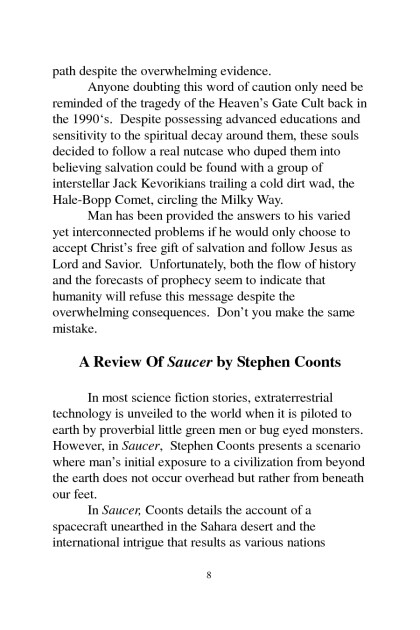 path despite the overwhelming evidence.

Anyone doubting this word of caution only need be reminded of the tragedy of the Heaven's Gate Cult back in the 1990's. Despite possessing advanced educations and sensitivity to the spiritual decay around them, these souls decided to follow a real nutcase who duped them into believing salvation could be found with a group of interstellar Jack Kevorikians trailing a cold dirt wad, the Hale-Bopp Comet, circling the Milky Way.

Man has been provided the answers to his varied yet interconnected problems if he would only choose to accept Christ's free gift of salvation and follow Jesus as Lord and Savior. Unfortunately, both the flow of history and the forecasts of prophecy seem to indicate that humanity will refuse this message despite the overwhelming consequences. Don't you make the same mistake.

A Review Of Saucer by Stephen Coonts

In most science fiction stories, extraterrestrial technology is unveiled to the world when it is piloted to earth by proverbial little green men or bug eyed monsters. However, in Saucer, Stephen Coonts presents a scenario where man's initial exposure to a civilization from beyond the earth does not occur overhead but rather from beneath our feet.

In Saucer, Coonts details the account of a spacecraft unearthed in the Sahara desert and the international intrigue that results as various nations

8